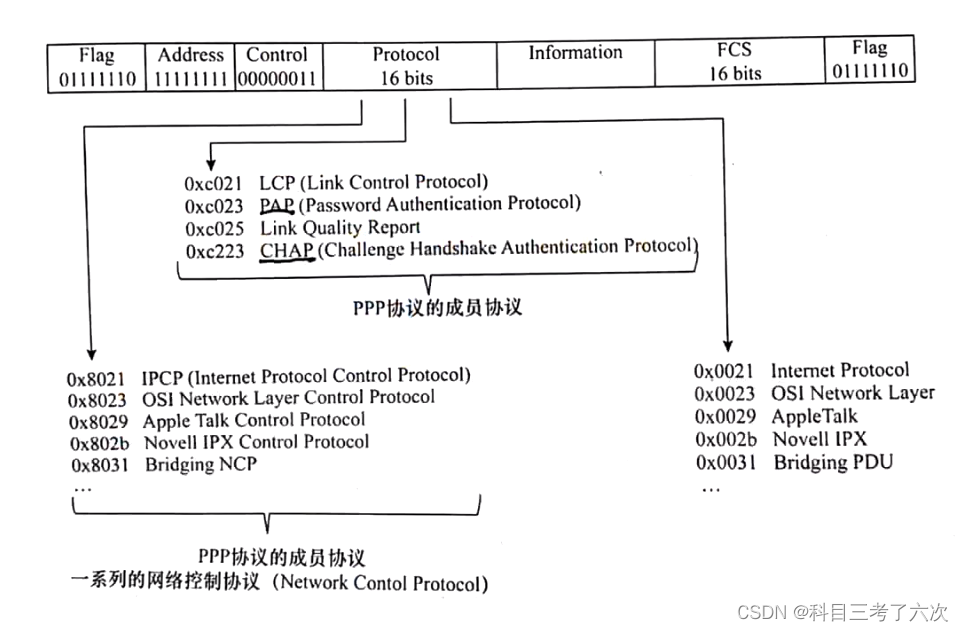 | Flag 01111110 | Address 11111111 | Control 00000011 | Protocol 16 bits | Information | FCS 16 bits | Flag 01111110 |
|---|---|---|---|---|---|---|

0xc021 LCP (Link Control Protocol)
0xc023 PAP (Password Authentication Protocol)
0xc025 Link Quality Report
0xc223 CHAP (Challenge Handshake Authentication Protocol)

PPP协议的成员协议

0x8021 IPCP (Internet Protocol Control Protocol)
0x8023 OSI Network Layer Control Protocol
0x8029 Apple Talk Control Protocol
0x802b Novell IPX Control Protocol
0x8031 Bridging NCP
...

PPP协议的成员协议
一系列的网络控制协议（Network Contol Protocol）

0x0021 Internet Protocol
0x0023 OSI Network Layer
0x0029 AppleTalk
0x002b Novell IPX
0x0031 Bridging PDU
...

CSDN @科目三考了六次